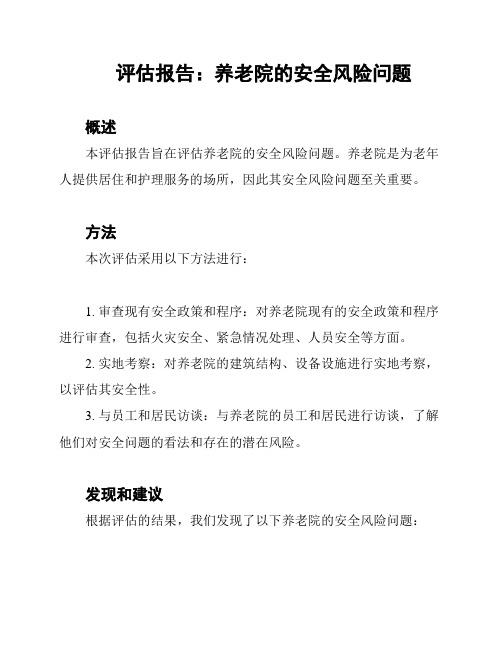 评估报告：养老院的安全风险问题

概述

本评估报告旨在评估养老院的安全风险问题。养老院是为老年人提供居住和护理服务的场所，因此其安全风险问题至关重要。

方法

本次评估采用以下方法进行：

1. 审查现有安全政策和程序：对养老院现有的安全政策和程序进行审查，包括火灾安全、紧急情况处理、人员安全等方面。

2. 实地考察：对养老院的建筑结构、设备设施进行实地考察，以评估其安全性。

3. 与员工和居民访谈：与养老院的员工和居民进行访谈，了解他们对安全问题的看法和存在的潜在风险。

发现和建议

根据评估的结果，我们发现了以下养老院的安全风险问题：